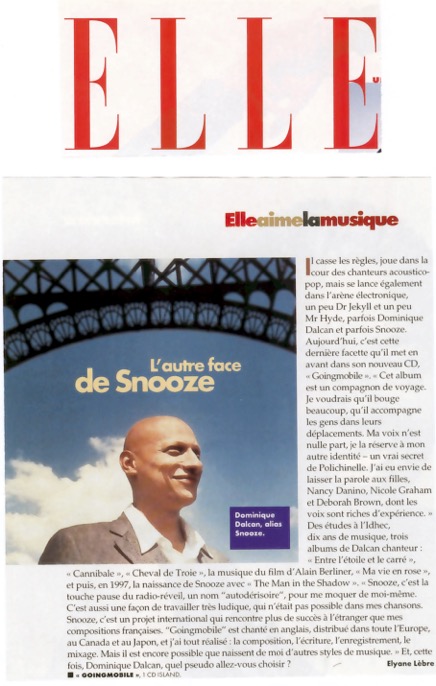 ELLE

Elleaimelamusique

L'autre face de Snooze

Dominique Dalcan, alias Snooze.

Il casse les règles, joue dans la cour des chanteurs acoustico-pop, mais se lance également dans l'arène électronique, un peu Dr Jekyll et un peu Mr Hyde, parfois Dominique Dalcan et parfois Snooze. Aujourd'hui, c'est cette dernière facette qu'il met en avant dans son nouveau CD, « Goingmobile ». « Cet album est un compagnon de voyage. Je voudrais qu'il bouge beaucoup, qu'il accompagne les gens dans leurs déplacements. Ma voix n'est nulle part, je la réserve à mon autre identité – un vrai secret de Polichinelle. J'ai eu envie de laisser la parole aux filles, Nancy Danino, Nicole Graham et Deborah Brown, dont les voix sont riches d'expérience. » Des études à l'Idhec, dix ans de musique, trois albums de Dalcan chanteur : « Entre l'étoile et le carré », « Cannibale », « Cheval de Troie », la musique du film d'Alain Berliner, « Ma vie en rose », et puis, en 1997, la naissance de Snooze avec « The Man in the Shadow ». « Snooze, c'est la touche pause du radio-réveil, un nom "autodérisoire", pour me moquer de moi-même. C'est aussi une façon de travailler très ludique, qui n'était pas possible dans mes chansons. Snooze, c'est un projet international qui rencontre plus de succès à l'étranger que mes compositions françaises. "Goingmobile" est chanté en anglais, distribué dans toute l'Europe, au Canada et au Japon, et j'ai tout réalisé : la composition, l'écriture, l'enregistrement, le mixage. Mais il est encore possible que naissent de moi d'autres styles de musique. » Et, cette fois, Dominique Dalcan, quel pseudo allez-vous choisir ?

Elyane Lèbre

■ « GOINGMOBILE », 1 CD ISLAND.